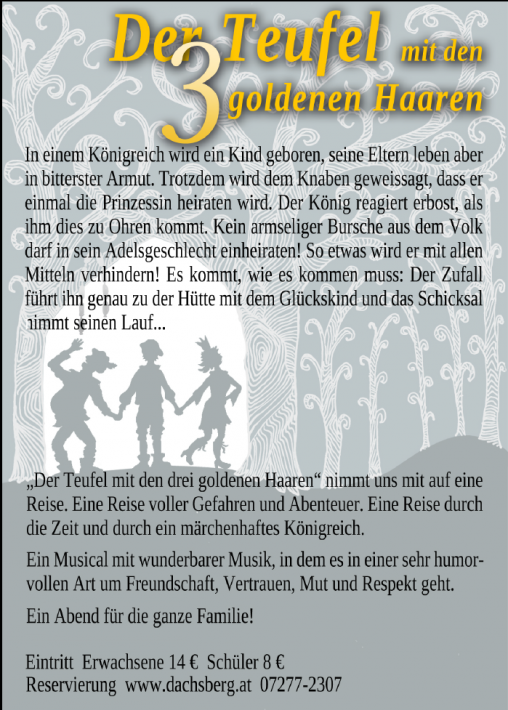 Der Teufel mit den 3 goldenen Haaren

In einem Königreich wird ein Kind geboren, seine Eltern leben aber in bitterster Armut. Trotzdem wird dem Knaben geweissagt, dass er einmal die Prinzessin heiraten wird. Der König reagiert erbost, als ihm dies zu Ohren kommt. Kein armseliger Bursche aus dem Volk darf in sein Adelsgeschlecht einheiraten! So etwas wird er mit allen Mitteln verhindern! Es kommt, wie es kommen muss: Der Zufall führt ihn genau zu der Hütte mit dem Glückskind und das Schicksal nimmt seinen Lauf...

„Der Teufel mit den drei goldenen Haaren“ nimmt uns mit auf eine Reise. Eine Reise voller Gefahren und Abenteuer. Eine Reise durch die Zeit und durch ein märchenhaftes Königreich.

Ein Musical mit wunderbarer Musik, in dem es in einer sehr humorvollen Art um Freundschaft, Vertrauen, Mut und Respekt geht.

Ein Abend für die ganze Familie!

Eintritt Erwachsene 14 € Schüler 8 €
Reservierung www.dachsberg.at 07277-2307